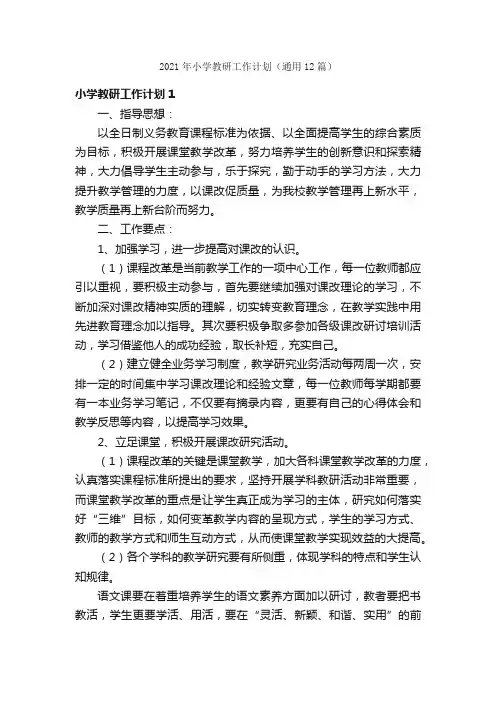 2021年小学教研工作计划（通用12篇）

小学教研工作计划1

一、指导思想：

以全日制义务教育课程标准为依据、以全面提高学生的综合素质为目标，积极开展课堂教学改革，努力培养学生的创新意识和探索精神，大力倡导学生主动参与，乐于探究，勤于动手的学习方法，大力提升教学管理的力度，以课改促质量，为我校教学管理再上新水平，教学质量再上新台阶而努力。

二、工作要点：

1、加强学习，进一步提高对课改的认识。

（1）课程改革是当前教学工作的一项中心工作，每一位教师都应引以重视，要积极主动参与，首先要继续加强对课改理论的学习，不断加深对课改精神实质的理解，切实转变教育理念，在教学实践中用先进教育理念加以指导。其次要积极争取多参加各级课改研讨培训活动，学习借鉴他人的成功经验，取长补短，充实自己。

（2）建立健全业务学习制度，教学研究业务活动每两周一次，安排一定的时间集中学习课改理论和经验文章，每一位教师每学期都要有一本业务学习笔记，不仅要有摘录内容，更要有自己的心得体会和教学反思等内容，以提高学习效果。

2、立足课堂，积极开展课改研究活动。

（1）课程改革的关键是课堂教学，加大各科课堂教学改革的力度，认真落实课程标准所提出的要求，坚持开展学科教研活动非常重要，而课堂教学改革的重点是让学生真正成为学习的主体，研究如何落实好“三维”目标，如何变革教学内容的呈现方式，学生的学习方式、教师的教学方式和师生互动方式，从而使课堂教学实现效益的大提高。

（2）各个学科的教学研究要有所侧重，体现学科的特点和学生认知规律。

语文课要在着重培养学生的语文素养方面加以研讨，教者要把书教活，学生更要学活、用活，要在“灵活、新颖、和谐、实用”的前